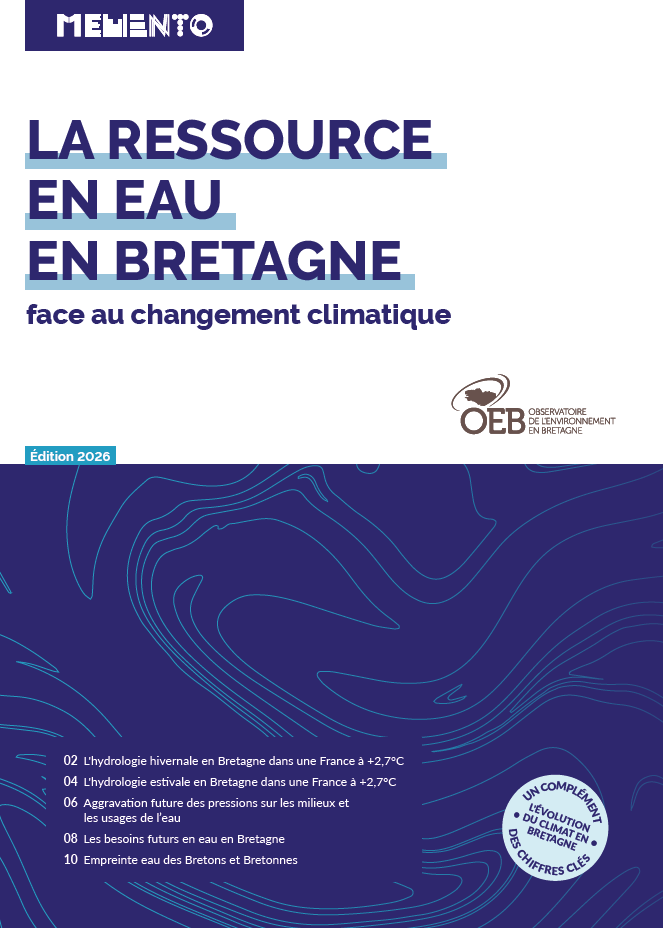 MEMENTO

LA RESSOURCE EN EAU EN BRETAGNE

face au changement climatique

OEB OBSERVATOIRE DE L'ENVIRONNEMENT EN BRETAGNE

Édition 2026

02 L'hydrologie hivernale en Bretagne dans une France à +2,7°C
04 L'hydrologie estivale en Bretagne dans une France à +2,7°C
06 Aggravation future des pressions sur les milieux et les usages de l'eau
08 Les besoins futurs en eau en Bretagne
10 Empreinte eau des Bretons et Bretonnes

UN COMPLÉMENT • L'ÉVOLUTION DU CLIMAT EN BRETAGNE • DES CHIFFRES CLÉS